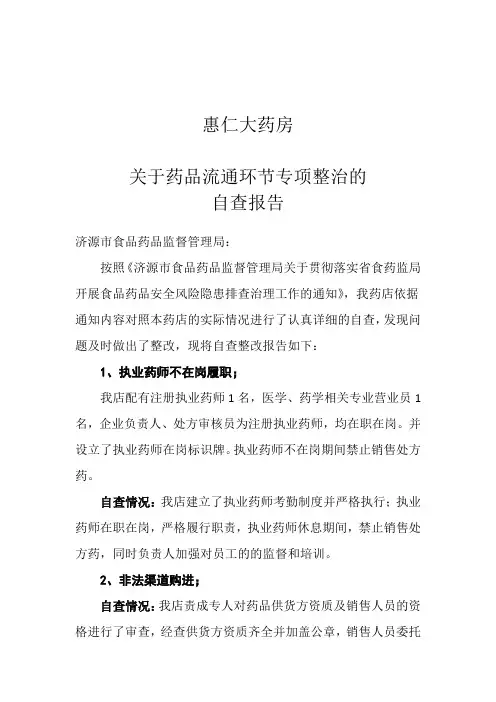 惠仁大药房

关于药品流通环节专项整治的
自查报告

济源市食品药品监督管理局:

按照《济源市食品药品监督管理局关于贯彻落实省食药监局开展食品药品安全风险隐患排查治理工作的通知》,我药店依据通知内容对照本药店的实际情况进行了认真详细的自查,发现问题及时做出了整改,现将自查整改报告如下:

1、执业药师不在岗履职;

我店配有注册执业药师 1 名,医学、药学相关专业营业员 1 名,企业负责人、处方审核员为注册执业药师,均在职在岗。并设立了执业药师在岗标识牌。执业药师不在岗期间禁止销售处方药。

自查情况:我店建立了执业药师考勤制度并严格执行;执业药师在职在岗,严格履行职责,执业药师休息期间,禁止销售处方药,同时负责人加强对员工的的监督和培训。

2、非法渠道购进;

自查情况:我店责成专人对药品供货方资质及销售人员的资格进行了审查,经查供货方资质齐全并加盖公章,销售人员委托